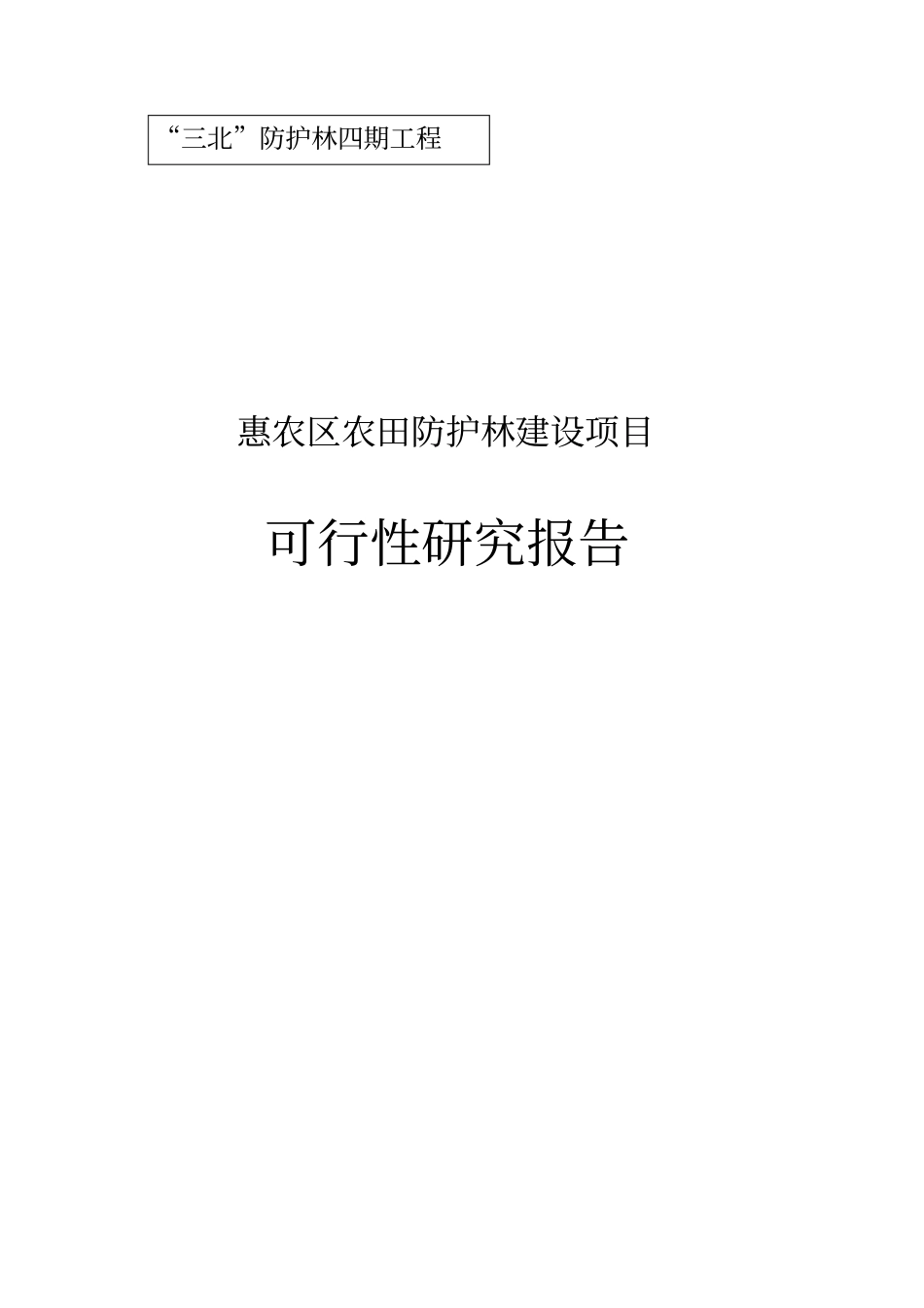 “三北”防护林四期工程

惠农区农田防护林建设项目

可行性研究报告